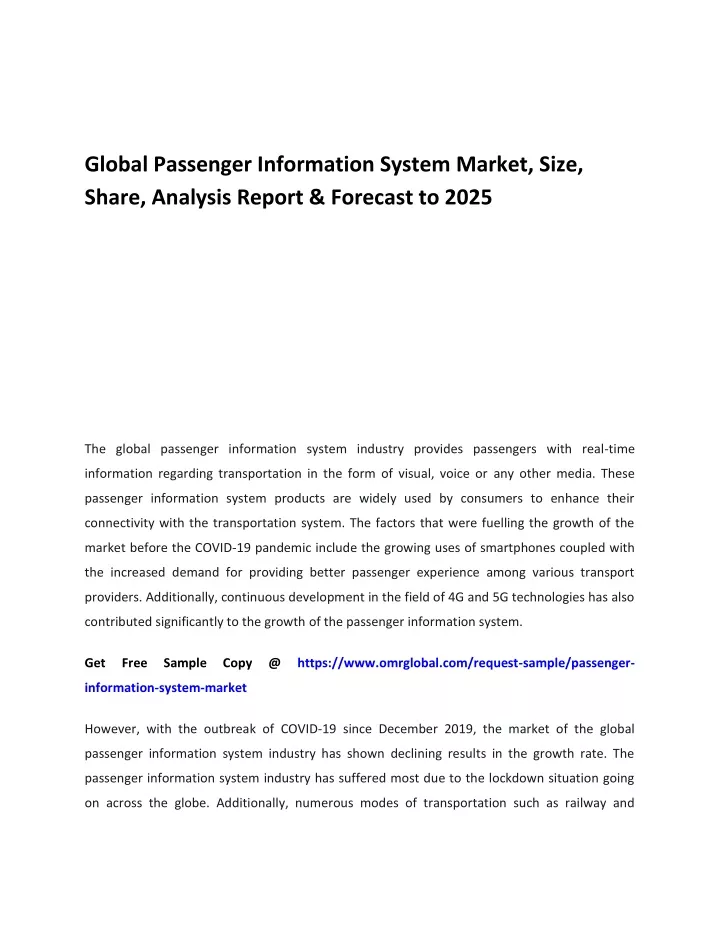 Global Passenger Information System Market, Size, Share, Analysis Report & Forecast to 2025

The global passenger information system industry provides passengers with real-time information regarding transportation in the form of visual, voice or any other media. These passenger information system products are widely used by consumers to enhance their connectivity with the transportation system. The factors that were fuelling the growth of the market before the COVID-19 pandemic include the growing uses of smartphones coupled with the increased demand for providing better passenger experience among various transport providers. Additionally, continuous development in the field of 4G and 5G technologies has also contributed significantly to the growth of the passenger information system.

Get Free Sample Copy @ https://www.omrglobal.com/request-sample/passenger-information-system-market

However, with the outbreak of COVID-19 since December 2019, the market of the global passenger information system industry has shown declining results in the growth rate. The passenger information system industry has suffered most due to the lockdown situation going on across the globe. Additionally, numerous modes of transportation such as railway and